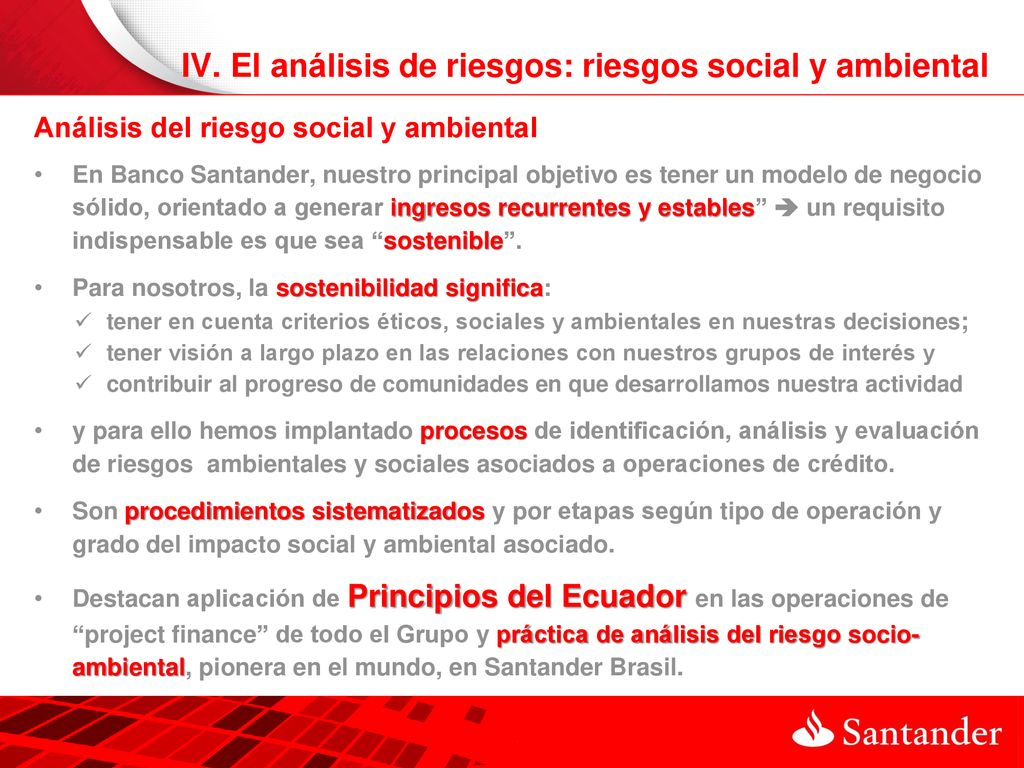 IV. El análisis de riesgos: riesgos social y ambiental

Análisis del riesgo social y ambiental

• En Banco Santander, nuestro principal objetivo es tener un modelo de negocio sólido, orientado a generar ingresos recurrentes y estables” ➔ un requisito indispensable es que sea “sostenible”.

• Para nosotros, la sostenibilidad significa:
✓ tener en cuenta criterios éticos, sociales y ambientales en nuestras decisiones;
✓ tener visión a largo plazo en las relaciones con nuestros grupos de interés y
✓ contribuir al progreso de comunidades en que desarrollamos nuestra actividad

• y para ello hemos implantado procesos de identificación, análisis y evaluación de riesgos ambientales y sociales asociados a operaciones de crédito.

• Son procedimientos sistematizados y por etapas según tipo de operación y grado del impacto social y ambiental asociado.

• Destacan aplicación de Principios del Ecuador en las operaciones de “project finance” de todo el Grupo y práctica de análisis del riesgo socio-ambiental, pionera en el mundo, en Santander Brasil.

Santander